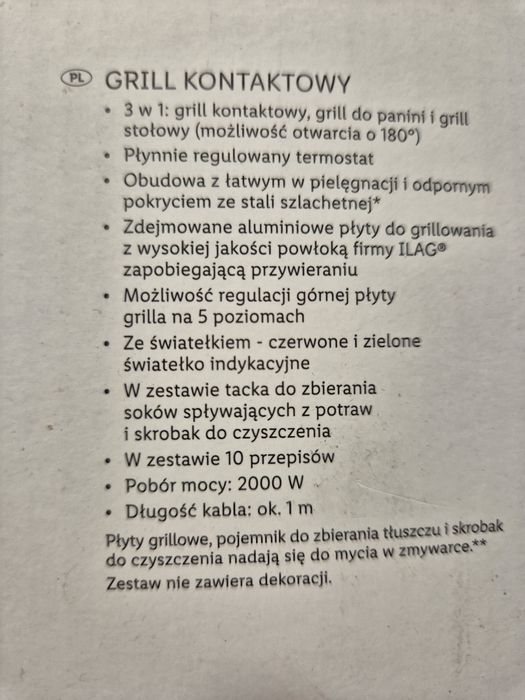 PL GRILL KONTAKTOWY

• 3 w 1: grill kontaktowy, grill do panini i grill stołowy (możliwość otwarcia o 180°)
• Płynnie regulowany termostat
• Obudowa z łatwym w pielęgnacji i odpornym pokryciem ze stali szlachetnej*
• Zdejmowane aluminiowe płyty do grillowania z wysokiej jakości powłoką firmy ILAG®
zapobiegającą przywieraniu
• Możliwość regulacji górnej płyty grilla na 5 poziomach
• Ze światełkiem - czerwone i zielone światełko indykacyjne
• W zestawie tacka do zbierania soków spływających z potraw i skrobak do czyszczenia
• W zestawie 10 przepisów
• Pobór mocy: 2000 W
• Długość kabla: ok. 1 m

Płyty grillowe, pojemnik do zbierania tłuszczu i skrobak do czyszczenia nadają się do mycia w zmywarce.**
Zestaw nie zawiera dekoracji.